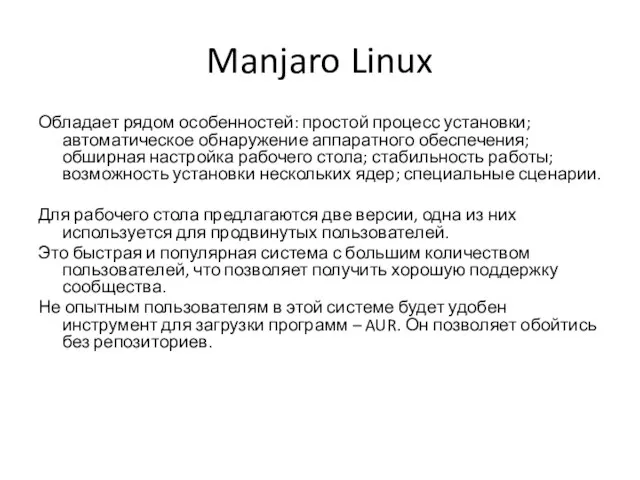 Manjaro Linux

Обладает рядом особенностей: простой процесс установки; автоматическое обнаружение аппаратного обеспечения; обширная настройка рабочего стола; стабильность работы; возможность установки нескольких ядер; специальные сценарии.

Для рабочего стола предлагаются две версии, одна из них используется для продвинутых пользователей.

Это быстрая и популярная система с большим количеством пользователей, что позволяет получить хорошую поддержку сообщества.

Не опытным пользователям в этой системе будет удобен инструмент для загрузки программ – AUR. Он позволяет обойтись без репозиториев.